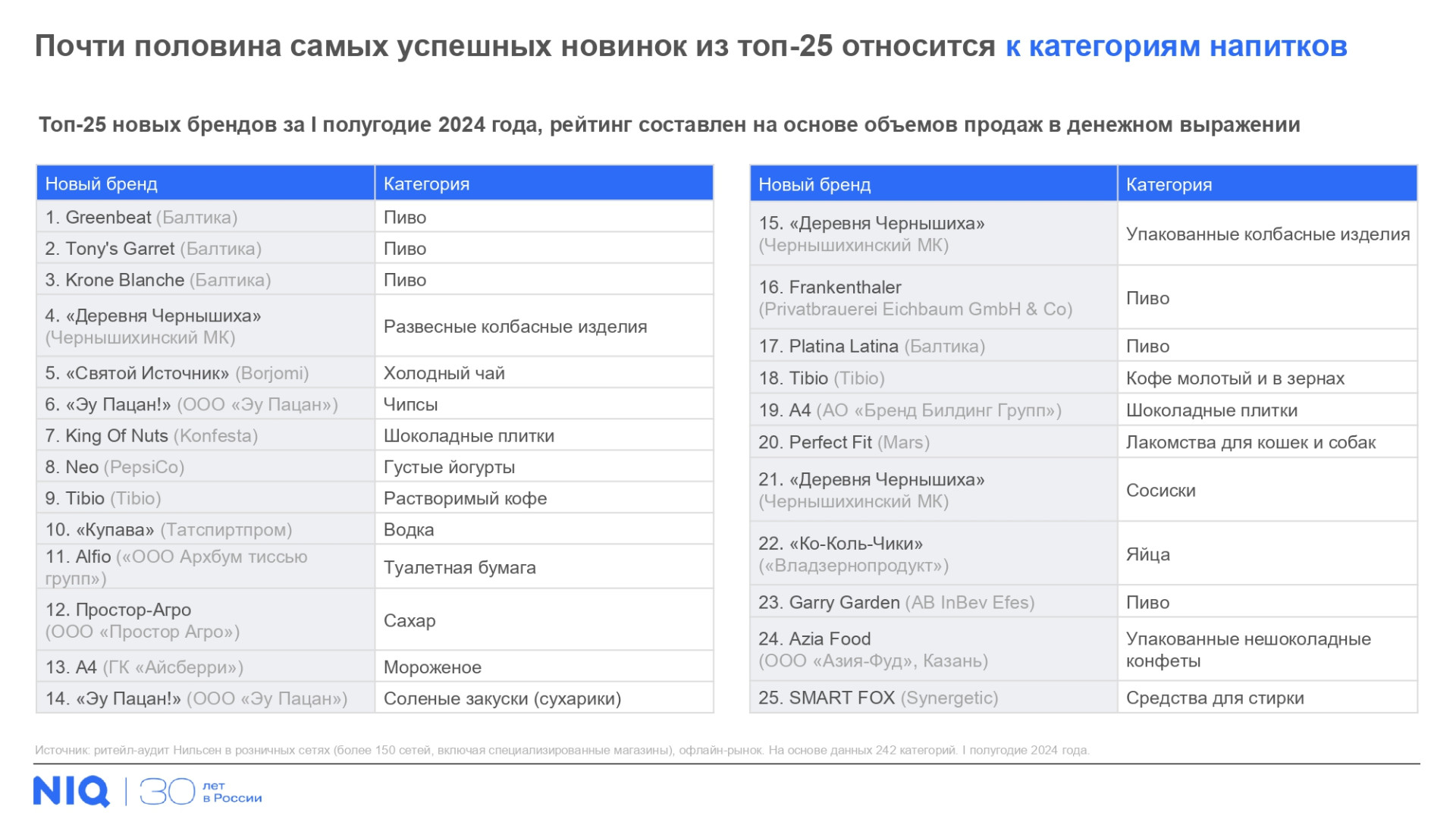 Почти половина самых успешных новинок из топ-25 относится к категориям напитков

Топ-25 новых брендов за I полугодие 2024 года, рейтинг составлен на основе объемов продаж в денежном выражении

| Новый бренд | Категория |
|---|---|
| 1. Greenbeat (Балтика) | Пиво |
| 2. Tony's Garret (Балтика) | Пиво |
| 3. Krone Blanche (Балтика) | Пиво |
| 4. «Деревня Чернышиха» (Чернышихинский МК) | Развесные колбасные изделия |
| 5. «Святой Источник» (Borjomi) | Холодный чай |
| 6. «Эу Пацан!» (ООО «Эу Пацан») | Чипсы |
| 7. King Of Nuts (Konfesta) | Шоколадные плитки |
| 8. Neo (PepsiCo) | Густые йогурты |
| 9. Tibio (Tibio) | Растворимый кофе |
| 10. «Купава» (Татспиртпром) | Водка |
| 11. Alfio («ООО Архбум тиссью групп») | Туалетная бумага |
| 12. Простор-Агро (ООО «Простор Агро») | Сахар |
| 13. А4 (ГК «Айсберри») | Мороженое |
| 14. «Эу Пацан!» (ООО «Эу Пацан») | Соленые закуски (сухарики) |

| Новый бренд | Категория |
|---|---|
| 15. «Деревня Чернышиха» (Чернышихинский МК) | Упакованные колбасные изделия |
| 16. Frankenthaler (Privatbrauerei Eichbaum GmbH & Co) | Пиво |
| 17. Platina Latina (Балтика) | Пиво |
| 18. Tibio (Tibio) | Кофе молотый и в зернах |
| 19. А4 (АО «Бренд Билдинг Групп») | Шоколадные плитки |
| 20. Perfect Fit (Mars) | Лакомства для кошек и собак |
| 21. «Деревня Чернышиха» (Чернышихинский МК) | Сосиски |
| 22. «Ко-Коль-Чики» («Владзернопродукт») | Яйца |
| 23. Garry Garden (AB InBev Efes) | Пиво |
| 24. Azia Food (ООО «Азия-Фуд», Казань) | Упакованные нешоколадные конфеты |
| 25. SMART FOX (Synergetic) | Средства для стирки |

Источник: ритейл-аудит Нильсен в розничных сетях (более 150 сетей, включая специализированные магазины), офлайн-рынок. На основе данных 242 категорий. I полугодие 2024 года.

NIQ | 30 лет в России